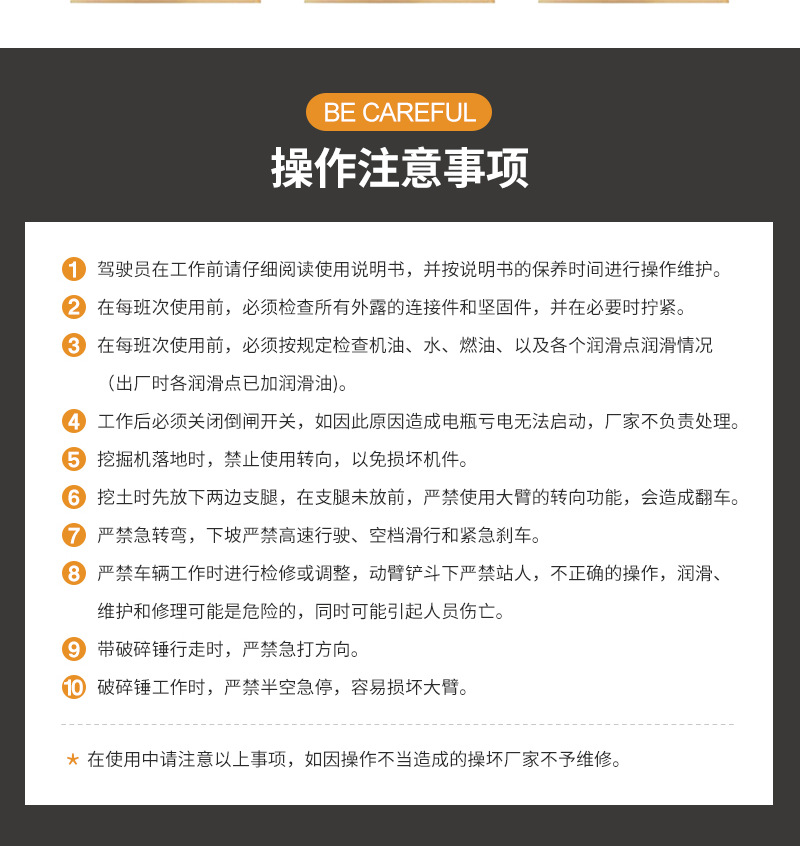 BE CAREFUL

操作注意事项

1 驾驶员在工作前请仔细阅读使用说明书，并按说明书的保养时间进行操作维护。

2 在每班次使用前，必须检查所有外露的连接件和坚固件，并在必要时拧紧。

3 在每班次使用前，必须按规定检查机油、水、燃油、以及各个润滑点润滑情况（出厂时各润滑点已加润滑油)。

4 工作后必须关闭倒闸开关，如因此原因造成电瓶亏电无法启动，厂家不负责处理。

5 挖掘机落地时，禁止使用转向，以免损坏机件。

6 挖土时先放下两边支腿，在支腿未放前，严禁使用大臂的转向功能，会造成翻车。

7 严禁急转弯，下坡严禁高速行驶、空档滑行和紧急刹车。

8 严禁车辆工作时进行检修或调整，动臂铲斗下严禁站人，不正确的操作，润滑、维护和修理可能是危险的，同时可能引起人员伤亡。

9 带破碎锤行走时，严禁急打方向。

10 破碎锤工作时，严禁半空急停，容易损坏大臂。

★ 在使用中请注意以上事项，如因操作不当造成的操坏厂家不予维修。